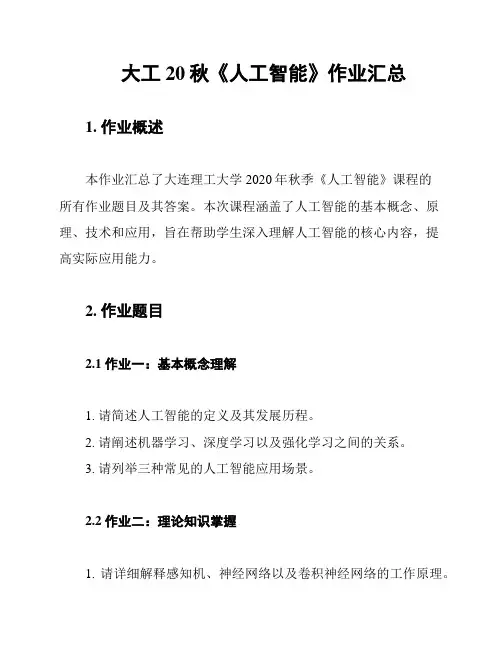 大工 20 秋《人工智能》作业汇总

1. 作业概述

本作业汇总了大连理工大学 2020 年秋季《人工智能》课程的所有作业题目及其答案。本次课程涵盖了人工智能的基本概念、原理、技术和应用，旨在帮助学生深入理解人工智能的核心内容，提高实际应用能力。

2. 作业题目

2.1 作业一：基本概念理解

1. 请简述人工智能的定义及其发展历程。
2. 请阐述机器学习、深度学习以及强化学习之间的关系。
3. 请列举三种常见的人工智能应用场景。

2.2 作业二：理论知识掌握

1. 请详细解释感知机、神经网络以及卷积神经网络的工作原理。